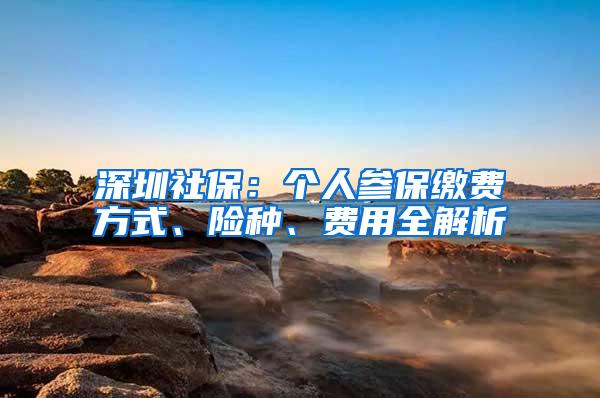 深圳社保：个人参保缴费方式、险种、费用全解析